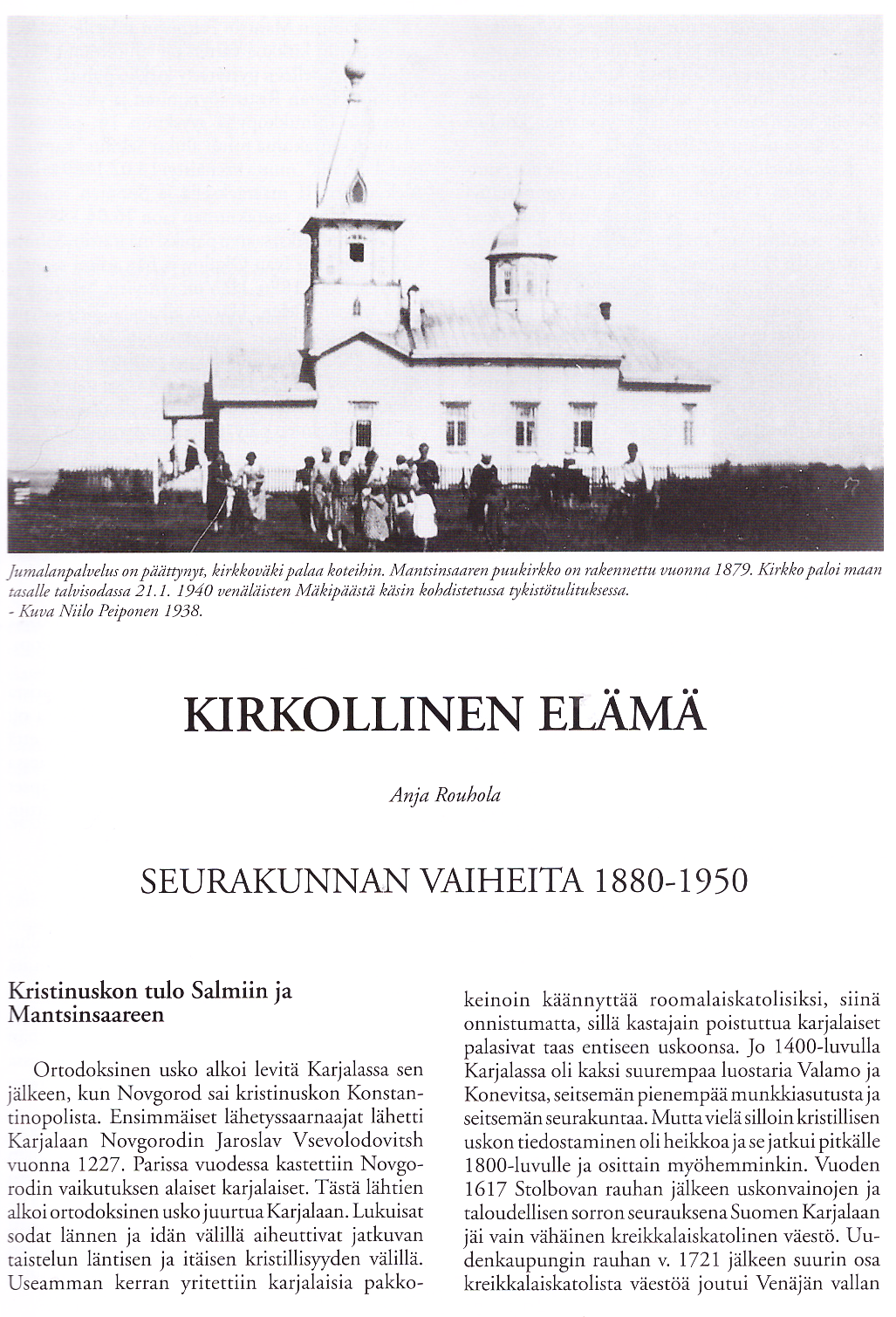 Jumalanpalvelus on päättynyt, kirkkoväki palaa koteihin. Mantsinsaaren puukirkko on rakennettu vuonna 1879. Kirkko paloi maan tasalle talvisodassa 21.1. 1940 venäläisten Mäkipäästä käsin kohdistetussa tykistötulituksessa.
- Kuva Niilo Peiponen 1938.

KIRKOLLINEN ELÄMÄ

Anja Rouhola

SEURAKUNNAN VAIHEITA 1880-1950

Kristinuskon tulo Salmiin ja Mantsinsaareen

Ortodoksinen usko alkoi levitä Karjalassa sen jälkeen, kun Novgorod sai kristinuskon Konstantinopolista. Ensimmäiset lähetyssaarnaajat lähetti Karjalaan Novgorodin Jaroslav Vsevolodovitsh vuonna 1227. Parissa vuodessa kastettiin Novgorodin vaikutuksen alaiset karjalaiset. Tästä lähtien alkoi ortodoksinen usko juurtua Karjalaan. Lukuisat sodat lännen ja idän välillä aiheuttivat jatkuvan taistelun läntisen ja itäisen kristillisyyden välillä. Useamman kerran yritettiin karjalaisia pakkokeinoin käännyttää roomalaiskatolisiksi, siinä onnistumatta, sillä kastajain poistuttua karjalaiset palasivat taas entiseen uskoonsa. Jo 1400-luvulla Karjalassa oli kaksi suurempaa luostaria Valamo ja Konevitsa, seitsemän pienempää munkkiasutusta ja seitsemän seurakuntaa. Mutta vielä silloin kristillisen uskon tiedostaminen oli heikkoa ja se jatkui pitkälle 1800-luvulle ja osittain myöhemminkin. Vuoden 1617 Stolbovan rauhan jälkeen uskonvainojen ja taloudellisen sorron seurauksena Suomen Karjalaan jäi vain vähäinen kreikkalaiskatolinen väestö. Uudenkaupungin rauhan v. 1721 jälkeen suurin osa kreikkalaiskatolista väestöä joutui Venäjän vallan